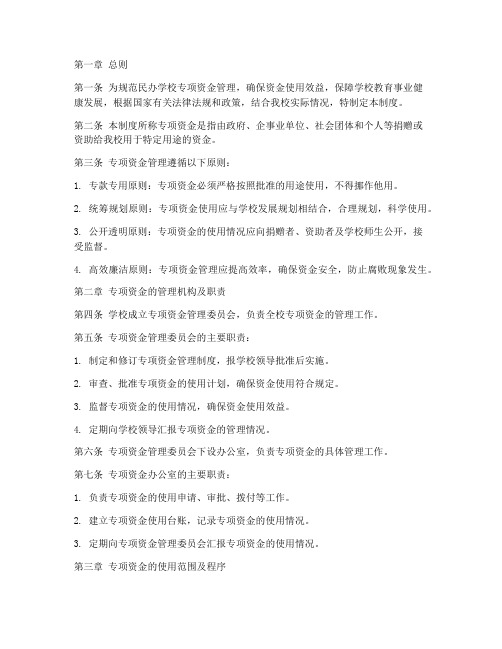 第一章 总则

第一条 为规范民办学校专项资金管理，确保资金使用效益，保障学校教育事业健康发展，根据国家有关法律法规和政策，结合我校实际情况，特制定本制度。

第二条 本制度所称专项资金是指由政府、企事业单位、社会团体和个人等捐赠或资助给我校用于特定用途的资金。

第三条 专项资金管理遵循以下原则：

1. 专款专用原则：专项资金必须严格按照批准的用途使用，不得挪作他用。

2. 统筹规划原则：专项资金使用应与学校发展规划相结合，合理规划，科学使用。

3. 公开透明原则：专项资金的使用情况应向捐赠者、资助者及学校师生公开，接受监督。

4. 高效廉洁原则：专项资金管理应提高效率，确保资金安全，防止腐败现象发生。

第二章 专项资金的管理机构及职责

第四条 学校成立专项资金管理委员会，负责全校专项资金的管理工作。

第五条 专项资金管理委员会的主要职责：

1. 制定和修订专项资金管理制度，报学校领导批准后实施。

2. 审查、批准专项资金的使用计划，确保资金使用符合规定。

3. 监督专项资金的使用情况，确保资金使用效益。

4. 定期向学校领导汇报专项资金的管理情况。

第六条 专项资金管理委员会下设办公室，负责专项资金的具体管理工作。

第七条 专项资金办公室的主要职责：

1. 负责专项资金的使用申请、审批、拨付等工作。

2. 建立专项资金使用台账，记录专项资金的使用情况。

3. 定期向专项资金管理委员会汇报专项资金的使用情况。

第三章 专项资金的使用范围及程序